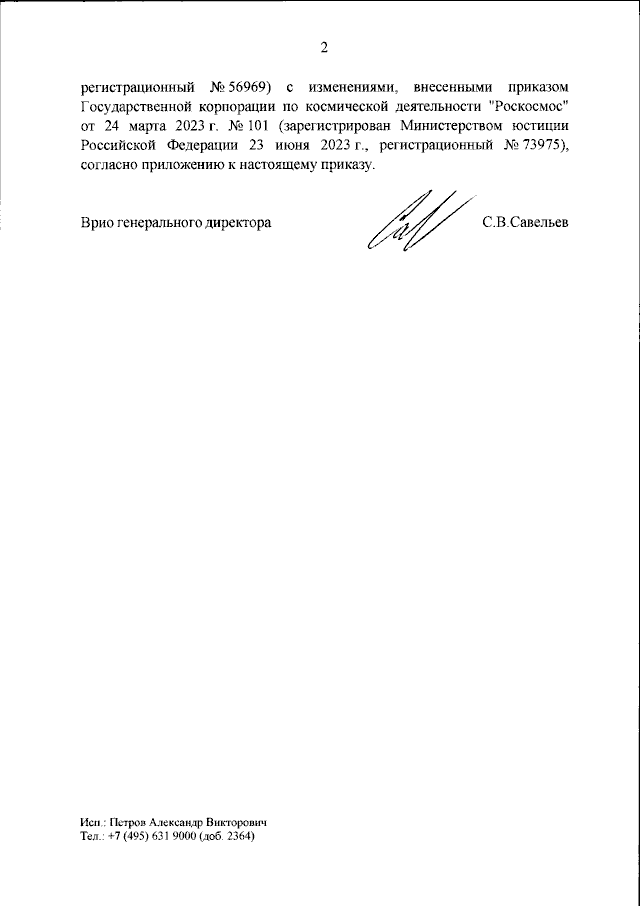 2

регистрационный № 56969) с изменениями, внесенными приказом Государственной корпорации по космической деятельности "Роскосмос" от 24 марта 2023 г. № 101 (зарегистрирован Министерством юстиции Российской Федерации 23 июня 2023 г., регистрационный № 73975), согласно приложению к настоящему приказу.

Врио генерального директора

С.В.Савельев

Исп.: Петров Александр Викторович
Тел.: +7 (495) 631 9000 (доб. 2364)